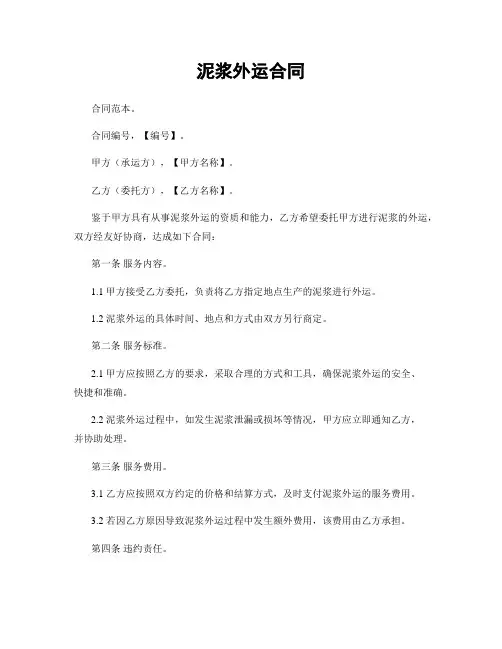 泥浆外运合同

合同范本。

合同编号，【编号】。

甲方（承运方），【甲方名称】。

乙方（委托方），【乙方名称】。

鉴于甲方具有从事泥浆外运的资质和能力，乙方希望委托甲方进行泥浆的外运，双方经友好协商，达成如下合同：

第一条 服务内容。

1.1 甲方接受乙方委托，负责将乙方指定地点生产的泥浆进行外运。

1.2 泥浆外运的具体时间、地点和方式由双方另行商定。

第二条 服务标准。

2.1 甲方应按照乙方的要求，采取合理的方式和工具，确保泥浆外运的安全、快捷和准确。

2.2 泥浆外运过程中，如发生泥浆泄漏或损坏等情况，甲方应立即通知乙方，并协助处理。

第三条 服务费用。

3.1 乙方应按照双方约定的价格和结算方式，及时支付泥浆外运的服务费用。

3.2 若因乙方原因导致泥浆外运过程中发生额外费用，该费用由乙方承担。

第四条 违约责任。